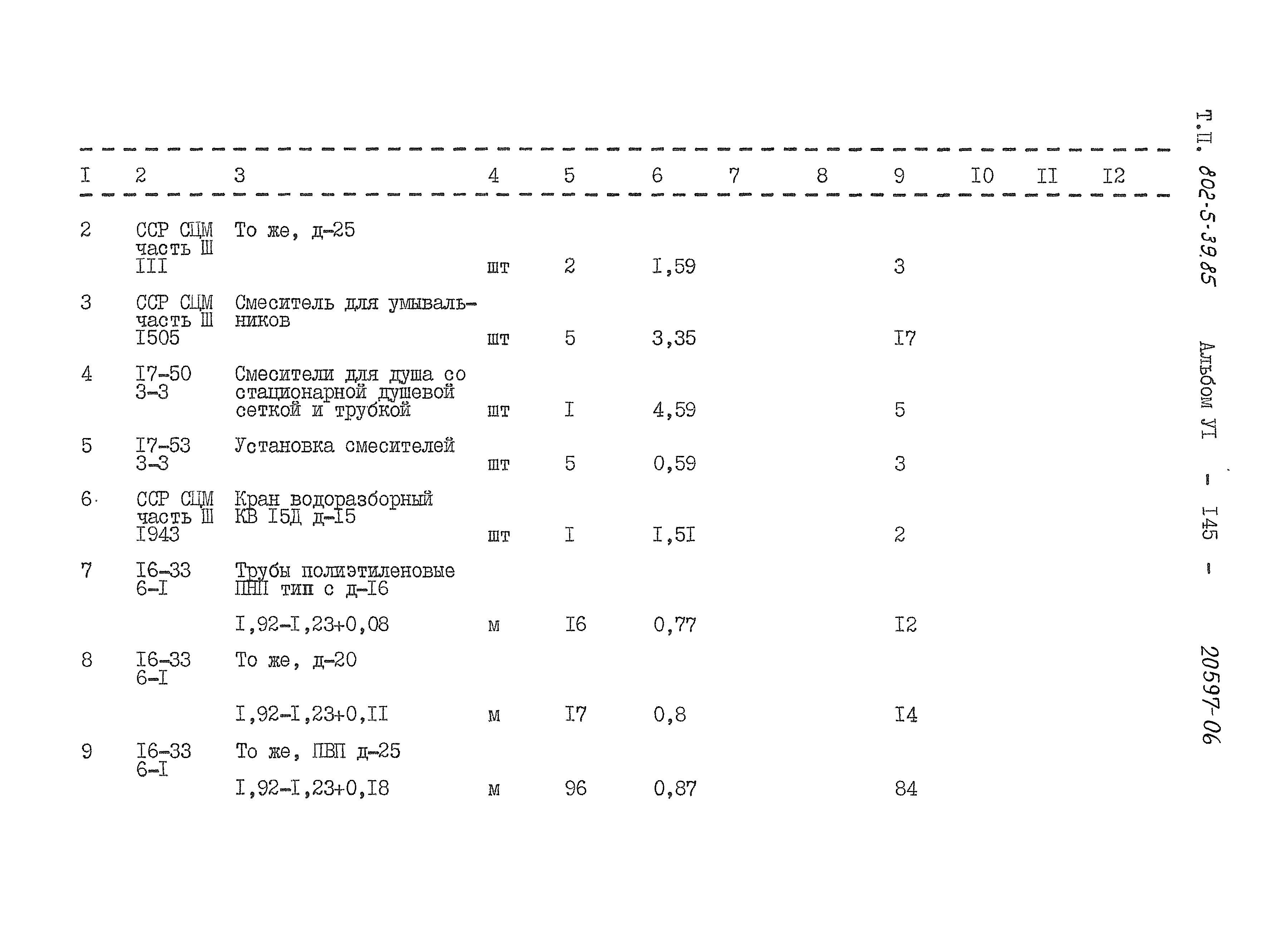 | I | 2 | 3 | 4 | 5 | 6 | 7 | 8 | 9 | I0 | II | I2 |
|---|---|---|---|---|---|---|---|---|---|---|---|
| 2 | ССР СЦМ часть Ш III | То же, д-25 | шт | 2 | I,59 | | | 3 | | | |
| 3 | ССР СЦМ часть Ш I505 | Смеситель для умывальников | шт | 5 | 3,35 | | | I7 | | | |
| 4 | I7-50 3-3 | Смесители для душа со стационарной душевой сеткой и трубкой | шт | I | 4,59 | | | 5 | | | |
| 5 | I7-53 3-3 | Установка смесителей | шт | 5 | 0,59 | | | 3 | | | |
| 6 | ССР СЦМ часть Ш I943 | Кран водоразборный КВ I5Д д-I5 | шт | I | I,5I | | | 2 | | | |
| 7 | I6-33 6-I | Трубы полиэтиленовые ПНП тип с д-I6 I,92-I,23+0,08 | м | I6 | 0,77 | | | I2 | | | |
| 8 | I6-33 6-I | То же, д-20 I,92-I,23+0,II | м | I7 | 0,8 | | | I4 | | | |
| 9 | I6-33 6-I | То же, ПВП д-25 I,92-I,23+0,I8 | м | 96 | 0,87 | | | 84 | | | |

Т.П. 802-5-39.85 Альбом УI - I45 - 20597-06